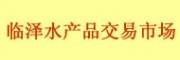 临泽水产品交易市场